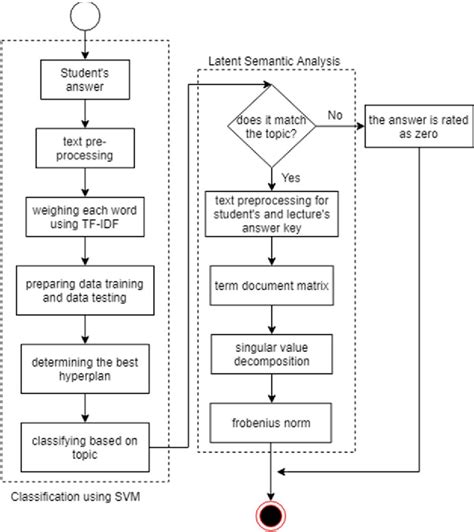 Student's answer

text pre-processing

weighing each word using TF-IDF

preparing data training and data testing

determining the best hyperplan

classifying based on topic

Classification using SVM

Latent Semantic Analysis

does it match the topic?

No

the answer is rated as zero

Yes

text preprocessing for student's and lecture's answer key

term document matrix

singular value decomposition

frobenius norm